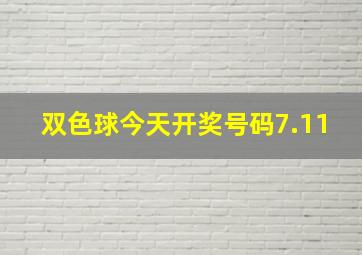 双色球今天开奖号码7.11